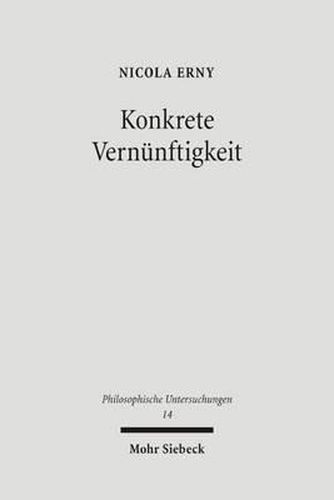 NICOLA ERNY

Konkrete Vernünftigkeit

Philosophische Untersuchungen
14

Mohr Siebeck